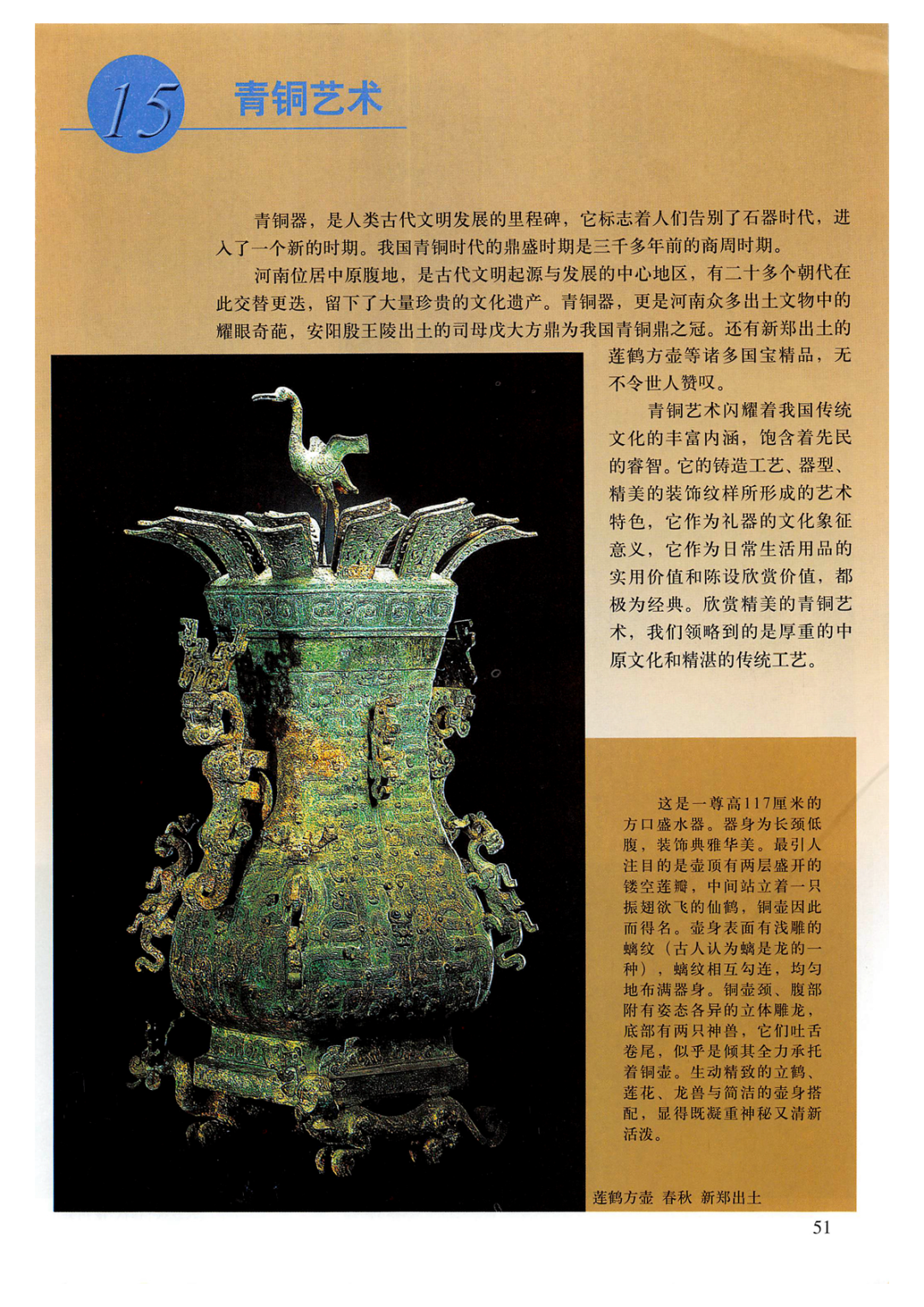 15 青铜艺术

青铜器，是人类古代文明发展的里程碑，它标志着人们告别了石器时代，进入了一个新的时期。我国青铜时代的鼎盛时期是三千多年前的商周时期。

河南位居中原腹地，是古代文明起源与发展的中心地区，有二十多个朝代在此交替更迭，留下了大量珍贵的文化遗产。青铜器，更是河南众多出土文物中的耀眼奇葩，安阳殷王陵出土的司母戊大方鼎为我国青铜鼎之冠。还有新郑出土的莲鹤方壶等诸多国宝精品，无不令世人赞叹。

青铜艺术闪耀着我国传统文化的丰富内涵，饱含着先民的睿智。它的铸造工艺、器型、精美的装饰纹样所形成的艺术特色，它作为礼器的文化象征意义，它作为日常生活用品的实用价值和陈设欣赏价值，都极为经典。欣赏精美的青铜艺术，我们领略到的是厚重的中原文化和精湛的传统工艺。

这是一尊高117厘米的方口盛水器。器身为长颈低腹，装饰典雅华美。最引人注目的是壶顶有两层盛开的镂空莲瓣，中间站立着一只振翅欲飞的仙鹤，铜壶因此而得名。壶身表面有浅雕的螭纹（古人认为螭是龙的一种），螭纹相互勾连，均匀地布满器身。铜壶颈、腹部附有姿态各异的立体雕龙，底部有两只神兽，它们吐舌卷尾，似乎是倾其全力承托着铜壶。生动精致的立鹤、莲花、龙兽与简洁的壶身搭配，显得既凝重神秘又清新活泼。

莲鹤方壶 春秋 新郑出土

51